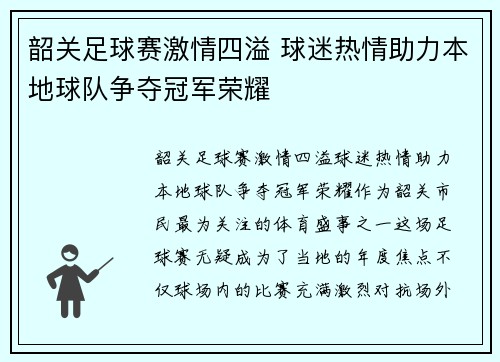 韶关足球赛激情四溢 球迷热情助力本地球队争夺冠军荣耀

韶关足球赛激情四溢球迷热情助力本地球队争夺冠军荣耀作为韶关市民最为关注的体育盛事之一这场足球赛无疑成为了当地的年度焦点不仅球场内的比赛充满激烈对抗场外